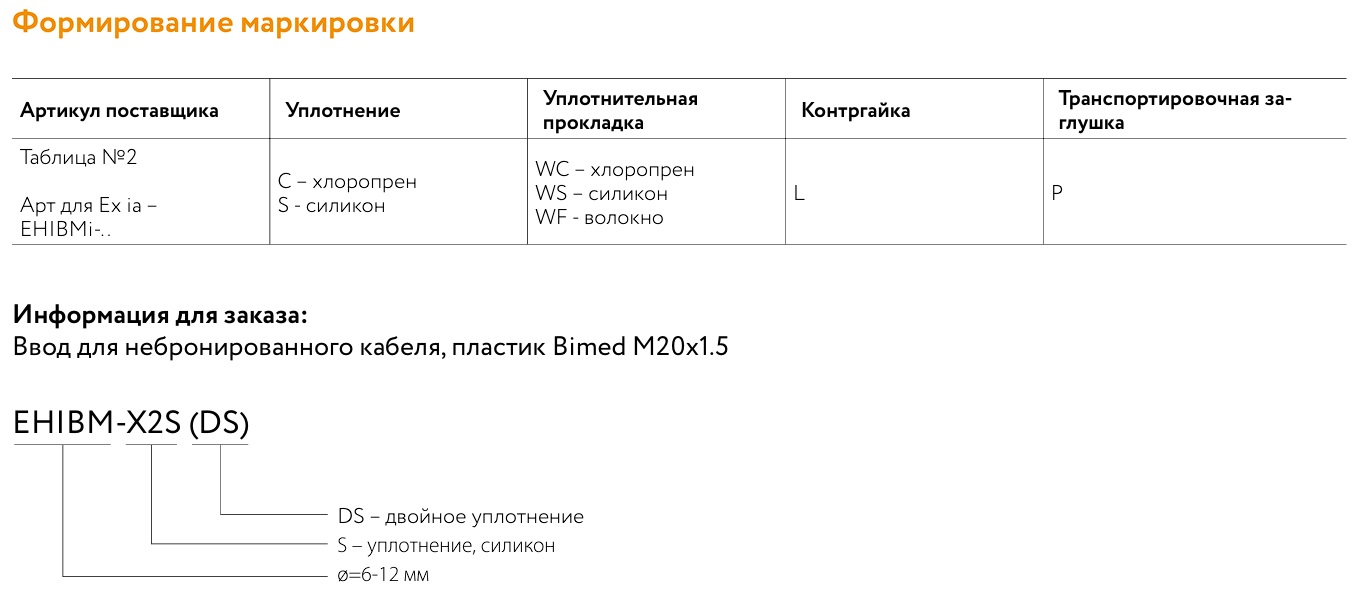 Формирование маркировки

| Артикул поставщика | Уплотнение | Уплотнительная прокладка | Контргайка | Транспортировочная заглушка |
|---|---|---|---|---|
| Таблица №2 Арт для Ex ia – EHIBMi-.. | C – хлоропрен S - силикон | WC – хлоропрен WS – силикон WF - волокно | L | P |

Информация для заказа:
Ввод для небронированного кабеля, пластик Bimed M20x1.5

EHIBM-X2S (DS)

DS – двойное уплотнение
S – уплотнение, силикон
ø=6-12 мм